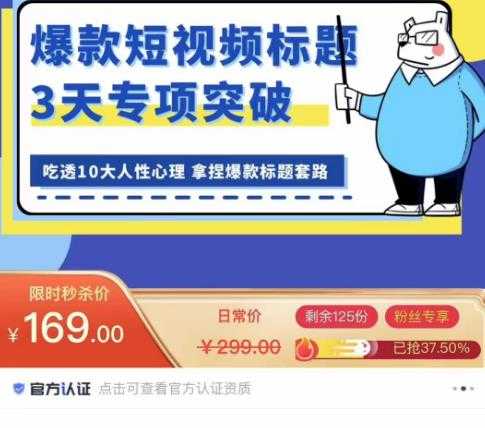 爆款短视频标题
3天专项突破

吃透10大人性心理 拿捏爆款标题套路

限时秒杀价
¥169.00

日常价
¥299.00

剩余125份
粉丝专享
已抢37.50%

官方认证 点击可查看官方认证资质